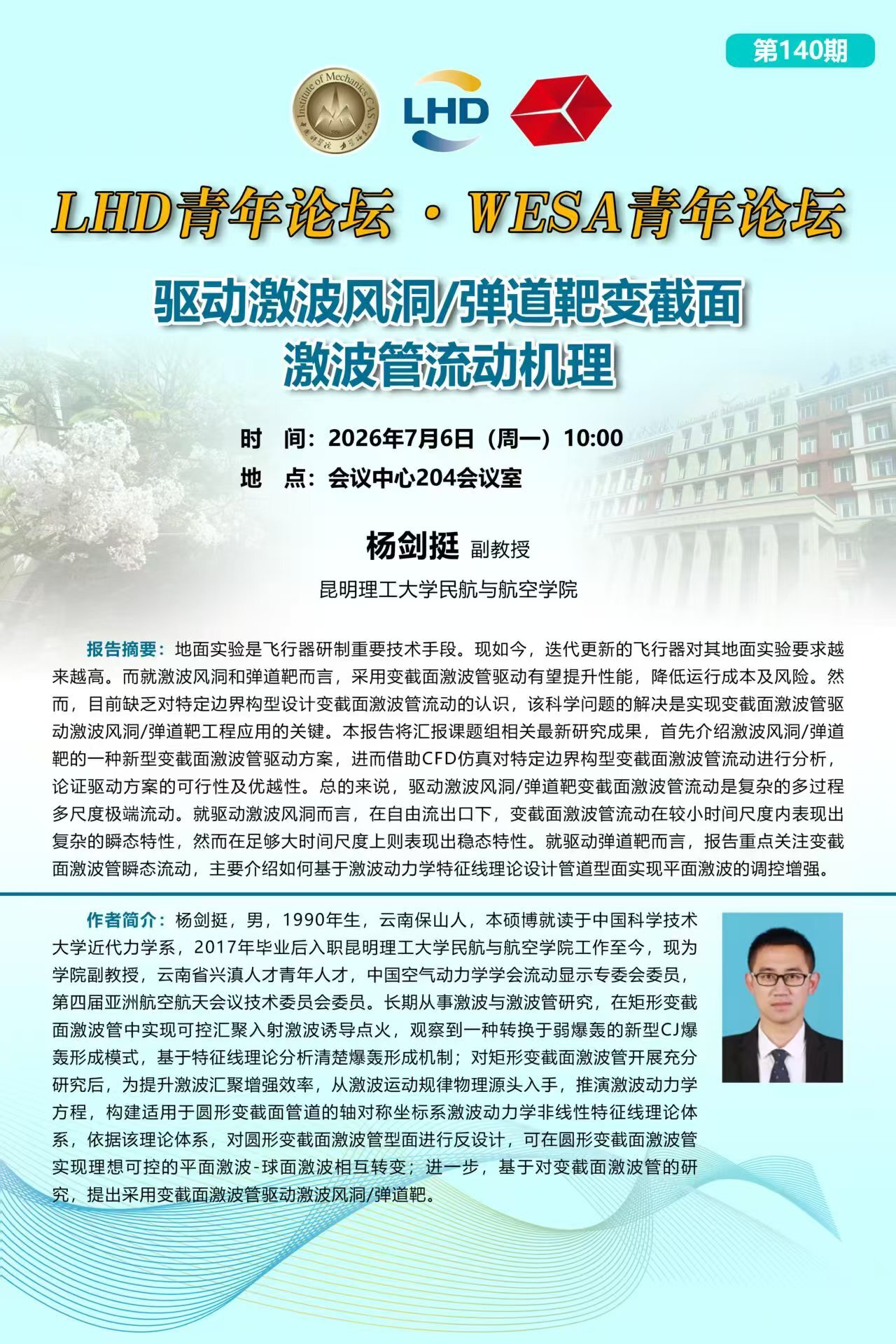 第140期

LHD

LHD青年论坛 · WESA青年论坛

驱动激波风洞/弹道靶变截面
激波管流动机理

时 间：2026年7月6日（周一）10:00
地 点：会议中心204会议室

杨剑挺 副教授

昆明理工大学民航与航空学院

报告摘要：地面实验是飞行器研制重要技术手段。现如今，迭代更新的飞行器对其地面实验要求越来越高。而就激波风洞和弹道靶而言，采用变截面激波管驱动有望提升性能，降低运行成本及风险。然而，目前缺乏对特定边界构型设计变截面激波管流动的认识，该科学问题的解决是实现变截面激波管驱动激波风洞/弹道靶工程应用的关键。本报告将汇报课题组相关最新研究成果，首先介绍激波风洞/弹道靶的一种新型变截面激波管驱动方案，进而借助CFD仿真对特定边界构型变截面激波管流动进行分析，论证驱动方案的可行性及优越性。总的来说，驱动激波风洞/弹道靶变截面激波管流动是复杂的多过程多尺度极端流动。就驱动激波风洞而言，在自由流出口下，变截面激波管流动在较小时间尺度内表现出复杂的瞬态特性，然而在足够大时间尺度上则表现出稳态特性。就驱动弹道靶而言，报告重点关注变截面激波管瞬态流动，主要介绍如何基于激波动力学特征线理论设计管道型面实现平面激波的调控增强。

作者简介：杨剑挺，男，1990年生，云南保山人，本硕博就读于中国科学技术大学近代力学系，2017年毕业后入职昆明理工大学民航与航空学院工作至今，现为学院副教授，云南省兴滇人才青年人才，中国空气动力学学会流动显示专委会委员，第四届亚洲航空航天会议技术委员会委员。长期从事激波与激波管研究，在矩形变截面激波管中实现可控汇聚入射激波诱导点火，观察到一种转换于弱爆轰的新型CJ爆轰形成模式，基于特征线理论分析清楚爆轰形成机制；对矩形变截面激波管开展充分研究后，为提升激波汇聚增强效率，从激波运动规律物理源头入手，推演激波动力学方程，构建适用于圆形变截面管道的轴对称坐标系激波动力学非线性特征线理论体系，依据该理论体系，对圆形变截面激波管型面进行反设计，可在圆形变截面激波管实现理想可控的平面激波-球面激波相互转变；进一步，基于对变截面激波管的研究，提出采用变截面激波管驱动激波风洞/弹道靶。